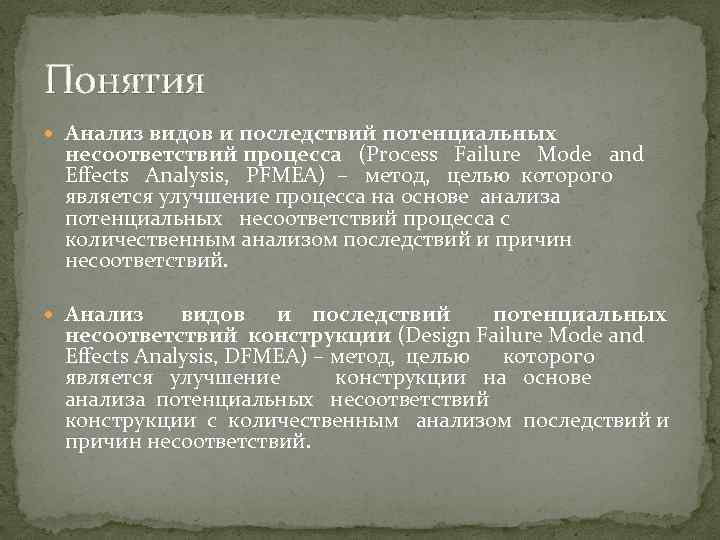 Понятия

Анализ видов и последствий потенциальных несоответствий процесса (Process Failure Mode and Effects Analysis, PFMEA) – метод, целью которого является улучшение процесса на основе анализа потенциальных несоответствий процесса с количественным анализом последствий и причин несоответствий.

Анализ видов и последствий потенциальных несоответствий конструкции (Design Failure Mode and Effects Analysis, DFMEA) – метод, целью которого является улучшение конструкции на основе анализа потенциальных несоответствий конструкции с количественным анализом последствий и причин несоответствий.